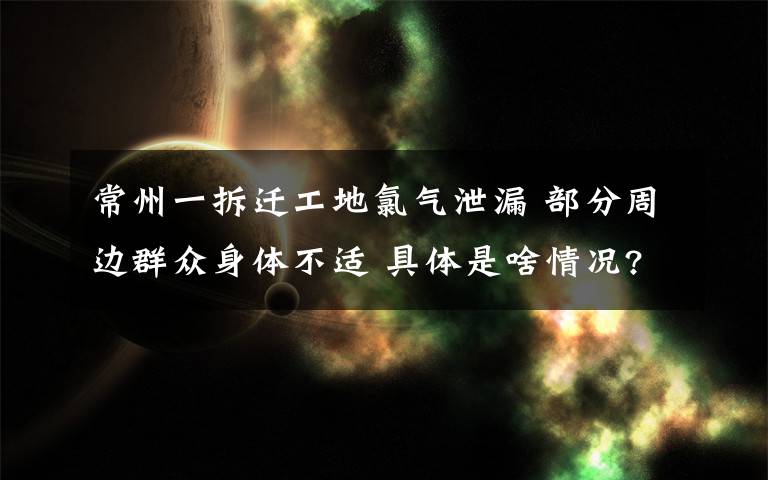 常州一拆迁工地氯气泄漏 部分周边群众身体不适 具体是啥情况?